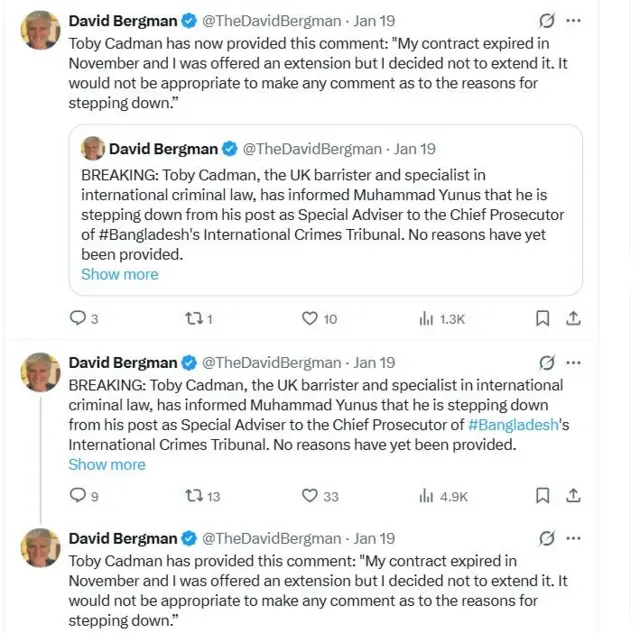 David Bergman @TheDavidBergman · Jan 19
Toby Cadman has now provided this comment: "My contract expired in November and I was offered an extension but I decided not to extend it. It would not be appropriate to make any comment as to the reasons for stepping down."

David Bergman @TheDavidBergman · Jan 19
BREAKING: Toby Cadman, the UK barrister and specialist in international criminal law, has informed Muhammad Yunus that he is stepping down from his post as Special Adviser to the Chief Prosecutor of #Bangladesh's International Crimes Tribunal. No reasons have yet been provided.
Show more

3 1 10 1.3K

David Bergman @TheDavidBergman · Jan 19
BREAKING: Toby Cadman, the UK barrister and specialist in international criminal law, has informed Muhammad Yunus that he is stepping down from his post as Special Adviser to the Chief Prosecutor of #Bangladesh's International Crimes Tribunal. No reasons have yet been provided.
Show more

9 13 33 4.9K

David Bergman @TheDavidBergman · Jan 19
Toby Cadman has provided this comment: "My contract expired in November and I was offered an extension but I decided not to extend it. It would not be appropriate to make any comment as to the reasons for stepping down."